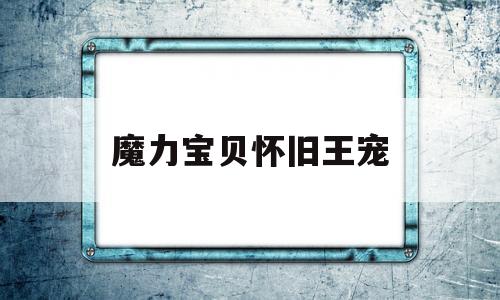 魔力宝贝怀旧王宠